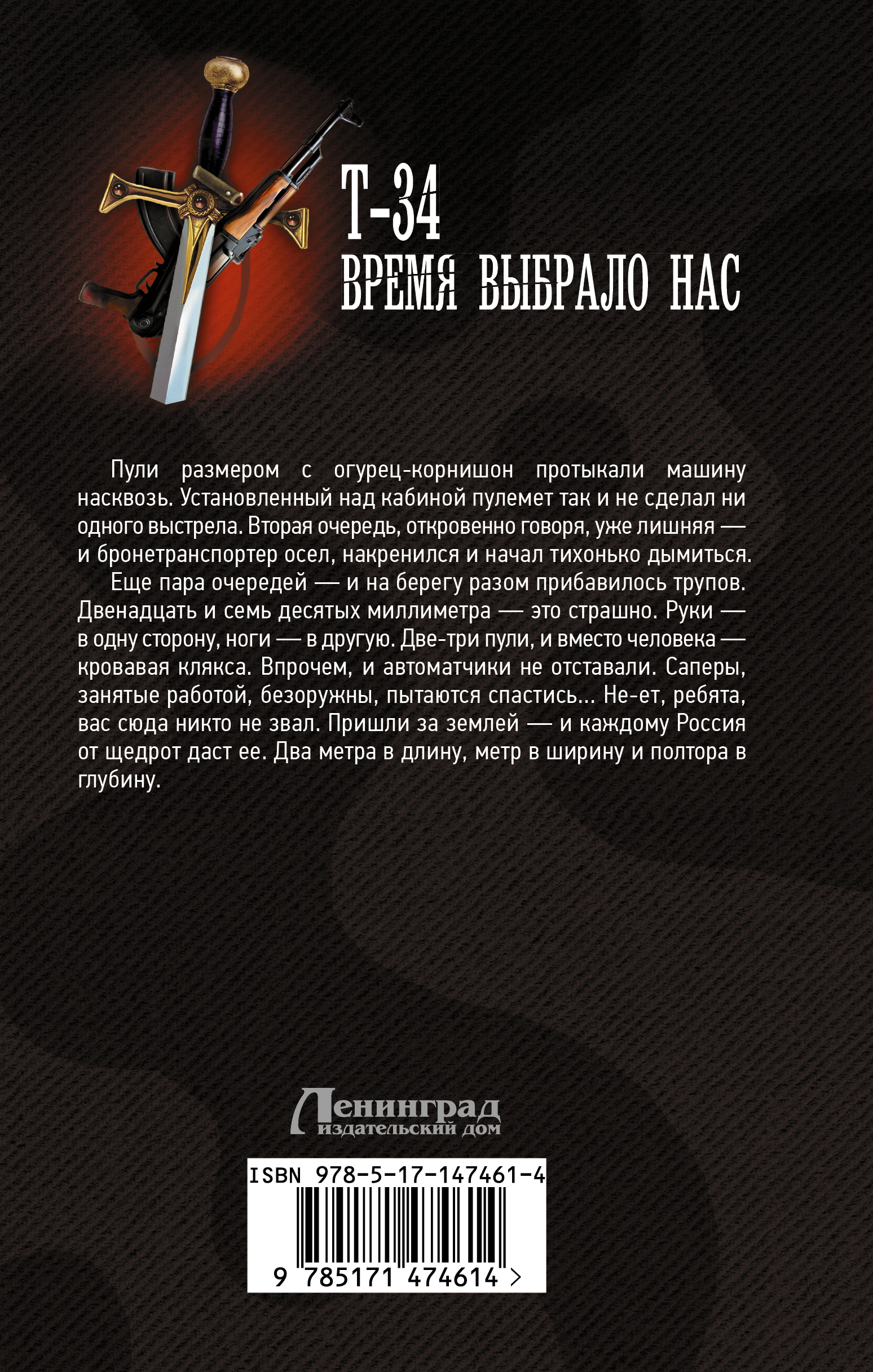 Т-34
ВРЕМЯ ВЫБРАЛО НАС

Пули размером с огурец-корнишон протыкали машину насквозь. Установленный над кабиной пулемет так и не сделал ни одного выстрела. Вторая очередь, откровенно говоря, уже лишняя — и бронетранспортер осел, накренился и начал тихонько дымиться.

Еще пара очередей — и на берегу разом прибавилось трупов. Двенадцать и семь десятых миллиметра — это страшно. Руки — в одну сторону, ноги — в другую. Две-три пули, и вместо человека — кровавая клякса. Впрочем, и автоматчики не отставали. Саперы, занятые работой, безоружны, пытаются спастись... Не-ет, ребята, вас сюда никто не звал. Пришли за землей — и каждому Россия от щедрот даст ее. Два метра в длину, метр в ширину и полтора в глубину.

Ленинград
издательский дом

ISBN 978-5-17-147461-4
9 785171 474614 >